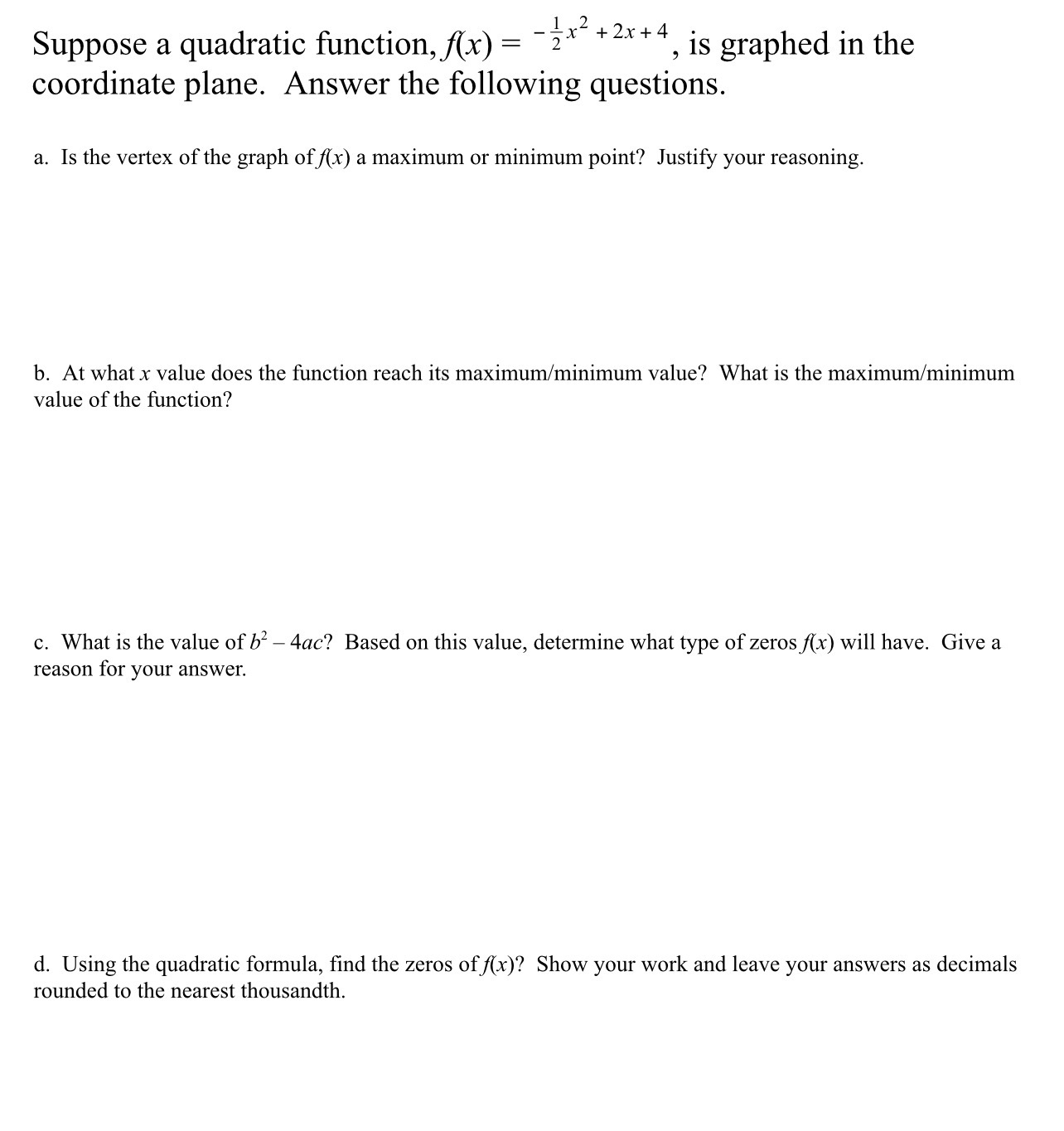 Suppose a quadratic function, $f(x) = -\frac{1}{2}x^2 + 2x + 4$, is graphed in the coordinate plane. Answer the following questions.

a. Is the vertex of the graph of $f(x)$ a maximum or minimum point? Justify your reasoning.

b. At what $x$ value does the function reach its maximum/minimum value? What is the maximum/minimum value of the function?

c. What is the value of $b^2 - 4ac$? Based on this value, determine what type of zeros $f(x)$ will have. Give a reason for your answer.

d. Using the quadratic formula, find the zeros of $f(x)$? Show your work and leave your answers as decimals rounded to the nearest thousandth.